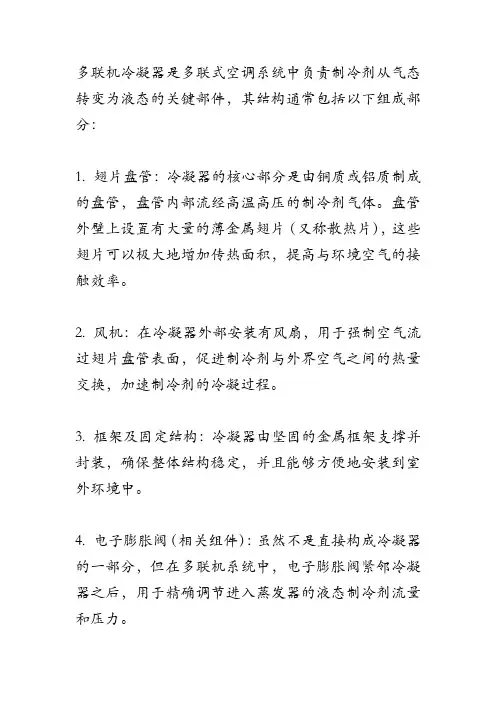 多联机冷凝器是多联式空调系统中负责制冷剂从气态转变为液态的关键部件，其结构通常包括以下组成部分：

1. 翅片盘管：冷凝器的核心部分是由铜质或铝质制成的盘管，盘管内部流经高温高压的制冷剂气体。盘管外壁上设置有大量的薄金属翅片（又称散热片），这些翅片可以极大地增加传热面积，提高与环境空气的接触效率。

2. 风机：在冷凝器外部安装有风扇，用于强制空气流过翅片盘管表面，促进制冷剂与外界空气之间的热量交换，加速制冷剂的冷凝过程。

3. 框架及固定结构：冷凝器由坚固的金属框架支撑并封装，确保整体结构稳定，并且能够方便地安装到室外环境中。

4. 电子膨胀阀（相关组件）：虽然不是直接构成冷凝器的一部分，但在多联机系统中，电子膨胀阀紧邻冷凝器之后，用于精确调节进入蒸发器的液态制冷剂流量和压力。